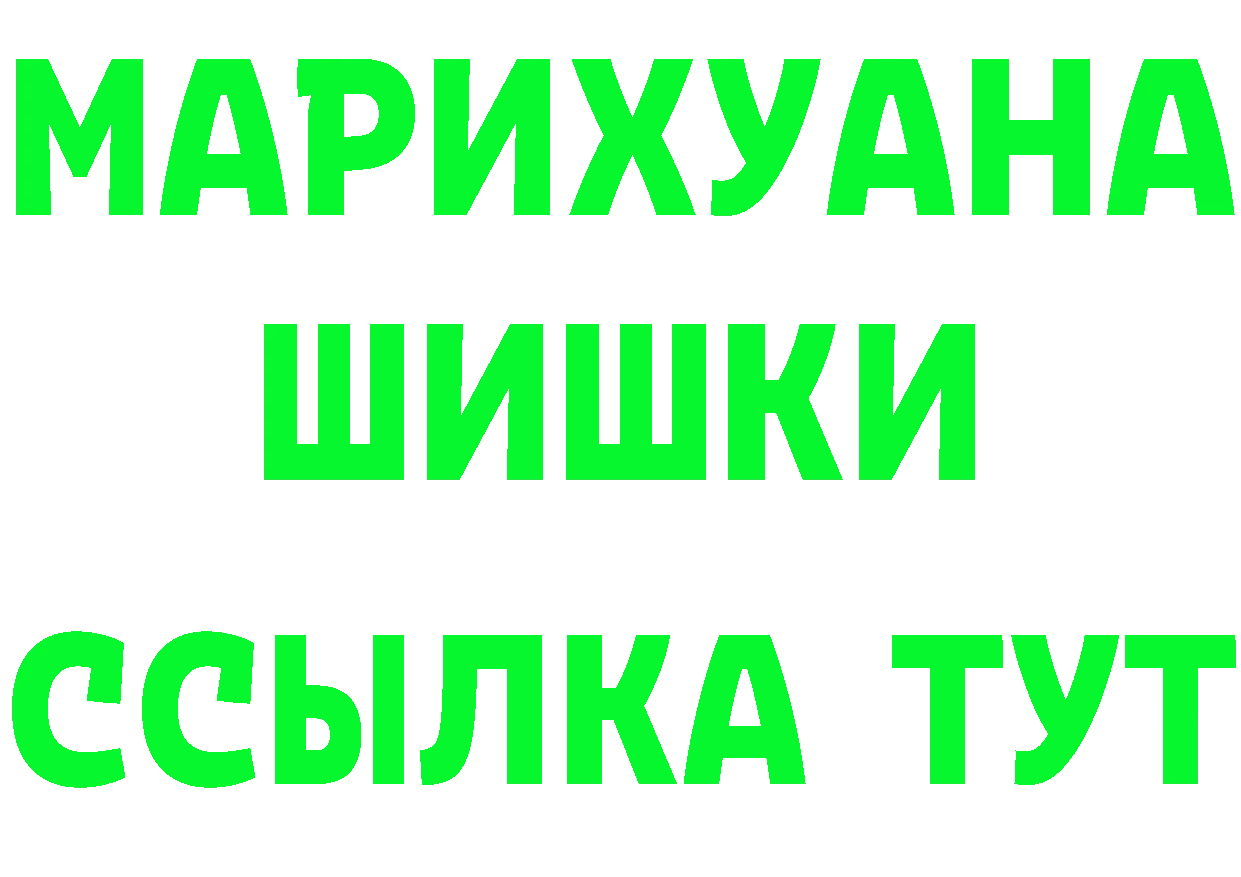 МАРИХУАНА
ШИШКИ
ССЫЛКА ТУТ